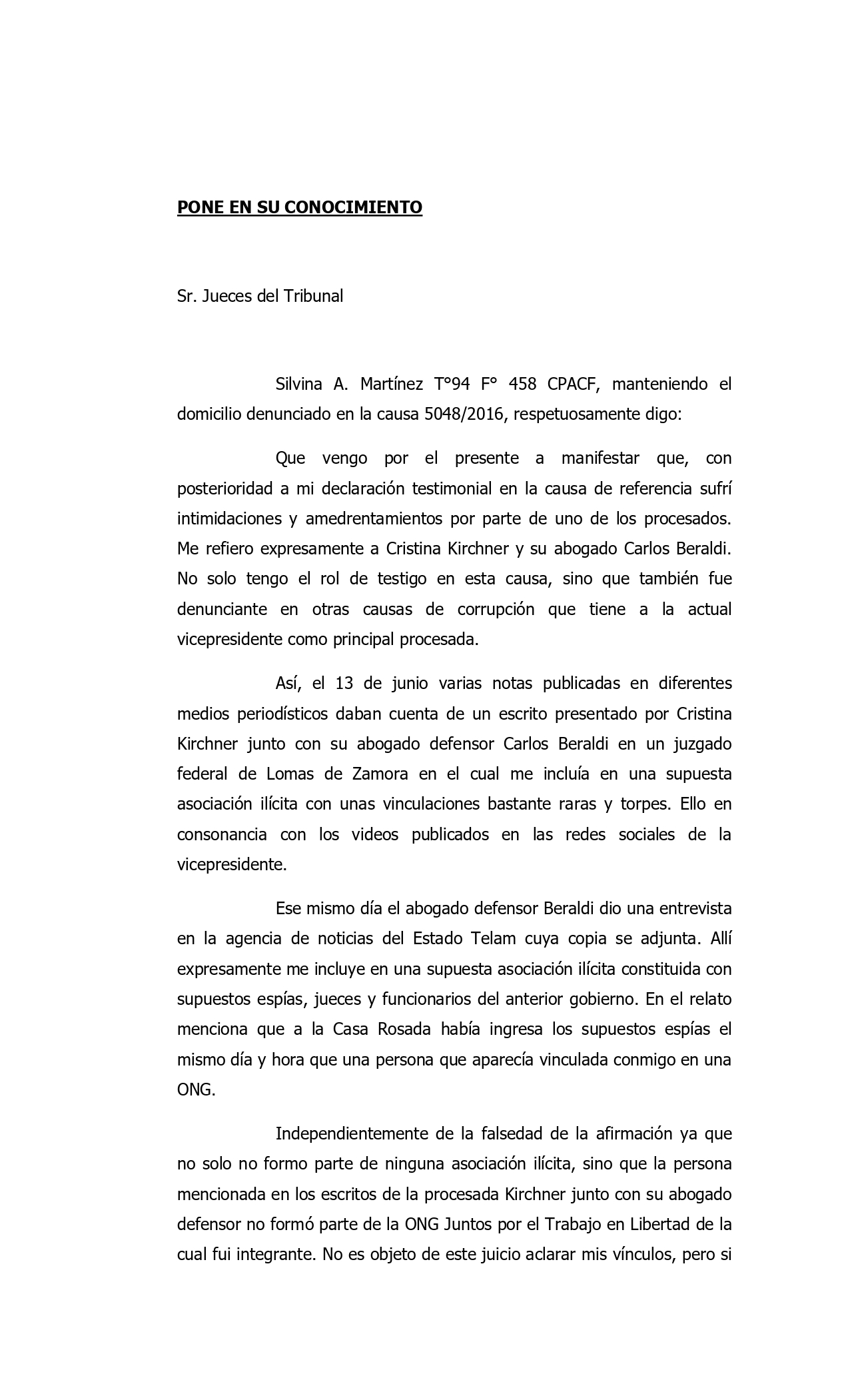 PONE EN SU CONOCIMIENTO

Sr. Jueces del Tribunal

Silvina A. Martínez T°94 F° 458 CPACF, manteniendo el domicilio denunciado en la causa 5048/2016, respetuosamente digo:

Que vengo por el presente a manifestar que, con posterioridad a mi declaración testimonial en la causa de referencia sufrí intimidaciones y amedrentamientos por parte de uno de los procesados. Me refiero expresamente a Cristina Kirchner y su abogado Carlos Beraldi. No solo tengo el rol de testigo en esta causa, sino que también fue denunciante en otras causas de corrupción que tiene a la actual vicepresidente como principal procesada.

Así, el 13 de junio varias notas publicadas en diferentes medios periodísticos daban cuenta de un escrito presentado por Cristina Kirchner junto con su abogado defensor Carlos Beraldi en un juzgado federal de Lomas de Zamora en el cual me incluía en una supuesta asociación ilícita con unas vinculaciones bastante raras y torpes. Ello en consonancia con los videos publicados en las redes sociales de la vicepresidente.

Ese mismo día el abogado defensor Beraldi dio una entrevista en la agencia de noticias del Estado Telam cuya copia se adjunta. Allí expresamente me incluye en una supuesta asociación ilícita constituida con supuestos espías, jueces y funcionarios del anterior gobierno. En el relato menciona que a la Casa Rosada había ingresa los supuestos espías el mismo día y hora que una persona que aparecía vinculada conmigo en una ONG.

Independientemente de la falsedad de la afirmación ya que no solo no formo parte de ninguna asociación ilícita, sino que la persona mencionada en los escritos de la procesada Kirchner junto con su abogado defensor no formó parte de la ONG Juntos por el Trabajo en Libertad de la cual fui integrante. No es objeto de este juicio aclarar mis vínculos, pero si